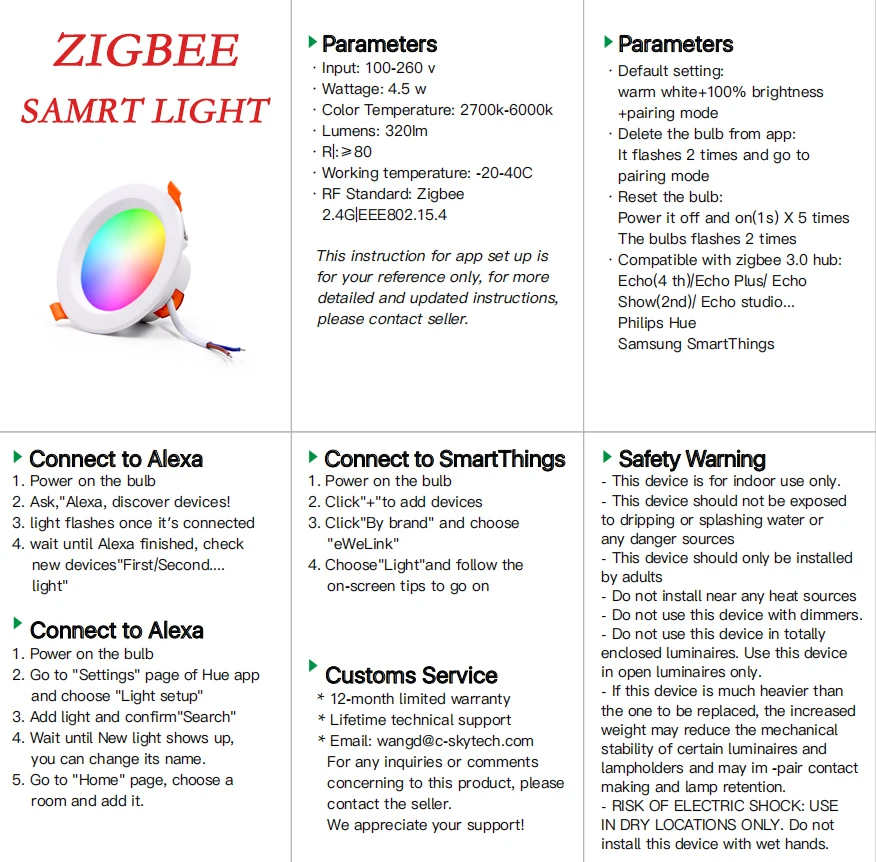 ZIGBEE
SAMRT LIGHT

Parameters
· Input: 100-260 v
· Wattage: 4.5 w
· Color Temperature: 2700k-6000k
· Lumens: 320lm
· R|:≥80
· Working temperature: -20-40C
· RF Standard: Zigbee 2.4G|EEE802.15.4

This instruction for app set up is for your reference only, for more detailed and updated instructions, please contact seller.

Parameters
· Default setting:
warm white+100% brightness +pairing mode
· Delete the bulb from app:
It flashes 2 times and go to pairing mode
· Reset the bulb:
Power it off and on(1s) X 5 times
The bulbs flashes 2 times
· Compatible with zigbee 3.0 hub:
Echo(4 th)/Echo Plus/ Echo Show(2nd)/ Echo studio...
Philips Hue
Samsung SmartThings

Connect to Alexa
1. Power on the bulb
2. Ask,"Alexa, discover devices!
3. light flashes once it's connected
4. wait until Alexa finished, check new devices"First/Second.... light"

Connect to Alexa
1. Power on the bulb
2. Go to "Settings" page of Hue app and choose "Light setup"
3. Add light and confirm"Search"
4. Wait until New light shows up, you can change its name.
5. Go to "Home" page, choose a room and add it.

Connect to SmartThings
1. Power on the bulb
2. Click"+"to add devices
3. Click"By brand" and choose "eWeLink"
4. Choose"Light"and follow the on-screen tips to go on

Customs Service
* 12-month limited warranty
* Lifetime technical support
* Email: wangd@c-skytech.com
For any inquiries or comments concerning to this product, please contact the seller.
We appreciate your support!

Safety Warning
- This device is for indoor use only.
- This device should not be exposed to dripping or splashing water or any danger sources
- This device should only be installed by adults
- Do not install near any heat sources
- Do not use this device with dimmers.
- Do not use this device in totally enclosed luminaires. Use this device in open luminaires only.
- If this device is much heavier than the one to be replaced, the increased weight may reduce the mechanical stability of certain luminaires and lampholders and may im -pair contact making and lamp retention.
- RISK OF ELECTRIC SHOCK: USE IN DRY LOCATIONS ONLY. Do not install this device with wet hands.